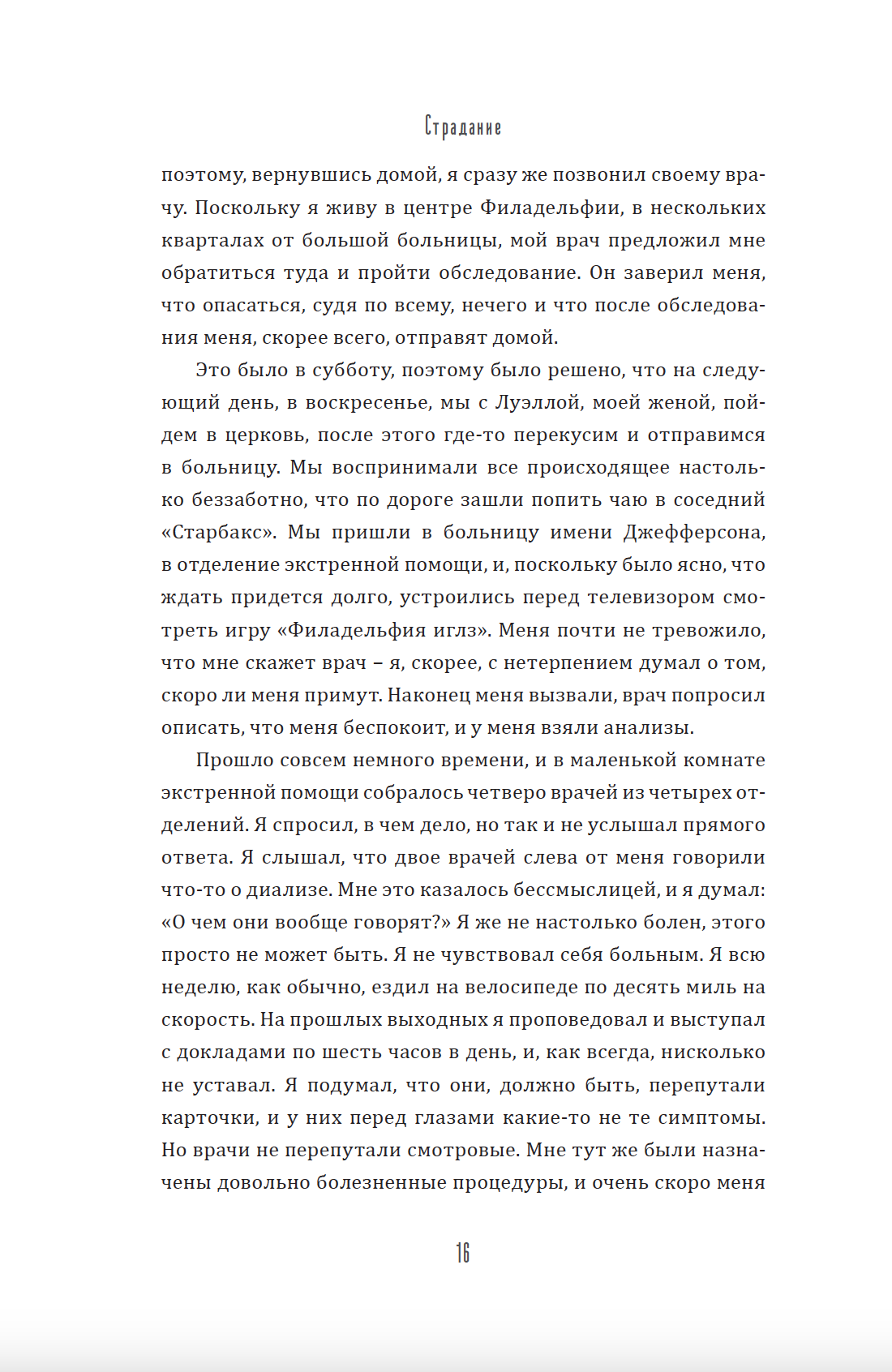 Страдание

поэтому, вернувшись домой, я сразу же позвонил своему врачу. Поскольку я живу в центре Филадельфии, в нескольких кварталах от большой больницы, мой врач предложил мне обратиться туда и пройти обследование. Он заверил меня, что опасаться, судя по всему, нечего и что после обследования меня, скорее всего, отправят домой.

Это было в субботу, поэтому было решено, что на следующий день, в воскресенье, мы с Луэллой, моей женой, пойдем в церковь, после этого где-то перекусим и отправимся в больницу. Мы воспринимали все происходящее настолько беззаботно, что по дороге зашли попить чаю в соседний «Старбакс». Мы пришли в больницу имени Джефферсона, в отделение экстренной помощи, и, поскольку было ясно, что ждать придется долго, устроились перед телевизором смотреть игру «Филадельфия иглз». Меня почти не тревожило, что мне скажет врач – я, скорее, с нетерпением думал о том, скоро ли меня примут. Наконец меня вызвали, врач попросил описать, что меня беспокоит, и у меня взяли анализы.

Прошло совсем немного времени, и в маленькой комнате экстренной помощи собралось четверо врачей из четырех отделений. Я спросил, в чем дело, но так и не услышал прямого ответа. Я слышал, что двое врачей слева от меня говорили что-то о диализе. Мне это казалось бессмыслицей, и я думал: «О чем они вообще говорят?» Я же не настолько болен, этого просто не может быть. Я не чувствовал себя больным. Я всю неделю, как обычно, ездил на велосипеде по десять миль на скорость. На прошлых выходных я проповедовал и выступал с докладами по шесть часов в день, и, как всегда, нисколько не уставал. Я подумал, что они, должно быть, перепутали карточки, и у них перед глазами какие-то не те симптомы. Но врачи не перепутали смотровые. Мне тут же были назначены довольно болезненные процедуры, и очень скоро меня

16